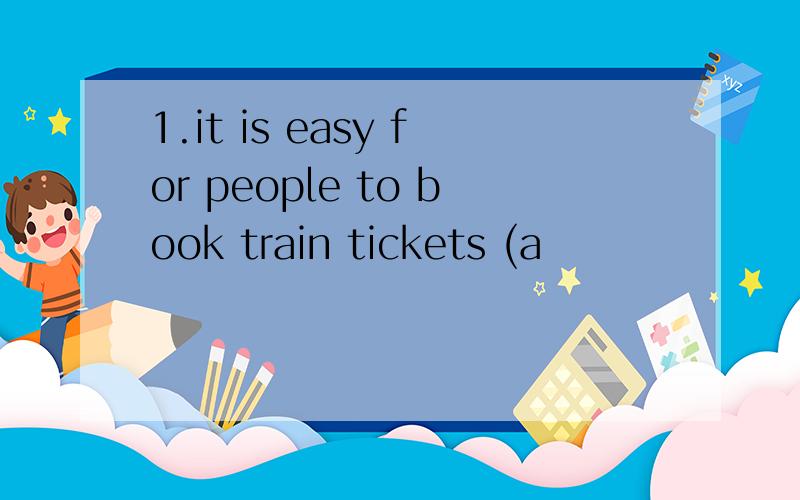 1.it is easy for people to book train tickets (a

xyz